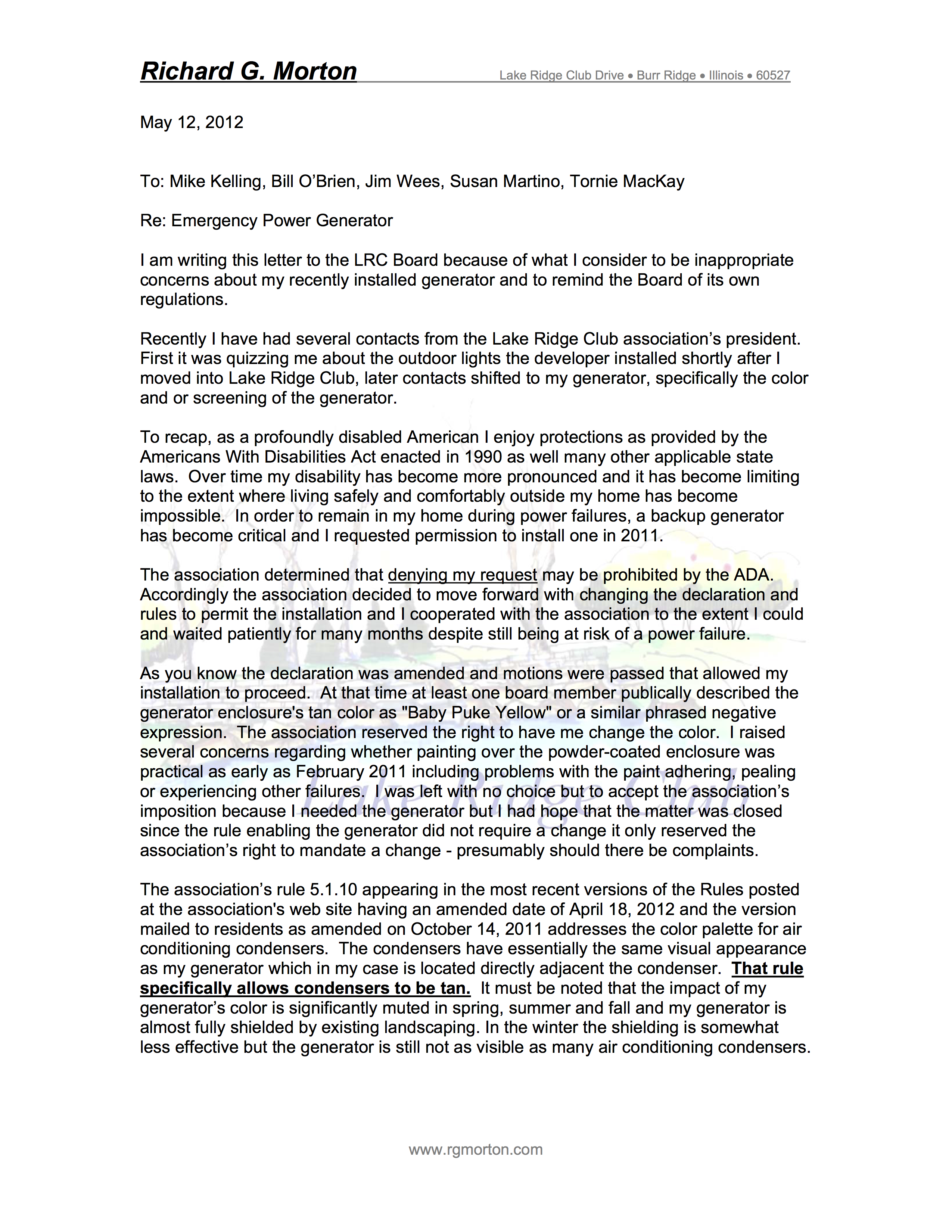 Richard G. Morton Lake Ridge Club Drive • Burr Ridge • Illinois • 60527

May 12, 2012

To: Mike Kelling, Bill O'Brien, Jim Wees, Susan Martino, Tornie MacKay

Re: Emergency Power Generator

I am writing this letter to the LRC Board because of what I consider to be inappropriate concerns about my recently installed generator and to remind the Board of its own regulations.

Recently I have had several contacts from the Lake Ridge Club association's president. First it was quizzing me about the outdoor lights the developer installed shortly after I moved into Lake Ridge Club, later contacts shifted to my generator, specifically the color and or screening of the generator.

To recap, as a profoundly disabled American I enjoy protections as provided by the Americans With Disabilities Act enacted in 1990 as well many other applicable state laws. Over time my disability has become more pronounced and it has become limiting to the extent where living safely and comfortably outside my home has become impossible. In order to remain in my home during power failures, a backup generator has become critical and I requested permission to install one in 2011.

The association determined that denying my request may be prohibited by the ADA. Accordingly the association decided to move forward with changing the declaration and rules to permit the installation and I cooperated with the association to the extent I could and waited patiently for many months despite still being at risk of a power failure.

As you know the declaration was amended and motions were passed that allowed my installation to proceed. At that time at least one board member publically described the generator enclosure's tan color as "Baby Puke Yellow" or a similar phrased negative expression. The association reserved the right to have me change the color. I raised several concerns regarding whether painting over the powder-coated enclosure was practical as early as February 2011 including problems with the paint adhering, pealing or experiencing other failures. I was left with no choice but to accept the association's imposition because I needed the generator but I had hope that the matter was closed since the rule enabling the generator did not require a change it only reserved the association's right to mandate a change - presumably should there be complaints.

The association's rule 5.1.10 appearing in the most recent versions of the Rules posted at the association's web site having an amended date of April 18, 2012 and the version mailed to residents as amended on October 14, 2011 addresses the color palette for air conditioning condensers. The condensers have essentially the same visual appearance as my generator which in my case is located directly adjacent the condenser. That rule specifically allows condensers to be tan. It must be noted that the impact of my generator's color is significantly muted in spring, summer and fall and my generator is almost fully shielded by existing landscaping. In the winter the shielding is somewhat less effective but the generator is still not as visible as many air conditioning condensers.

Lake Ridge Club

www.rgmorton.com